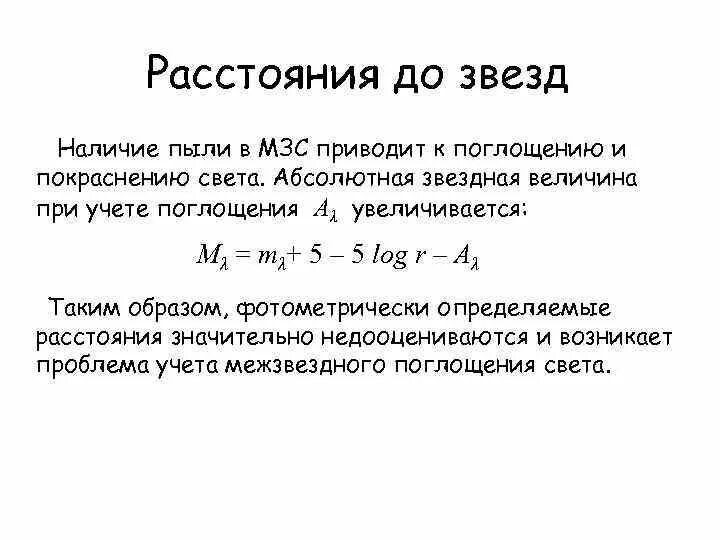 Расстояния до звезд

Наличие пыли в МЗС приводит к поглощению и покраснению света. Абсолютная звездная величина при учете поглощения $A_\lambda$ увеличивается:

$M_\lambda = m_\lambda + 5 - 5 \log r - A_\lambda$

Таким образом, фотометрически определяемые расстояния значительно недооцениваются и возникает проблема учета межзвездного поглощения света.